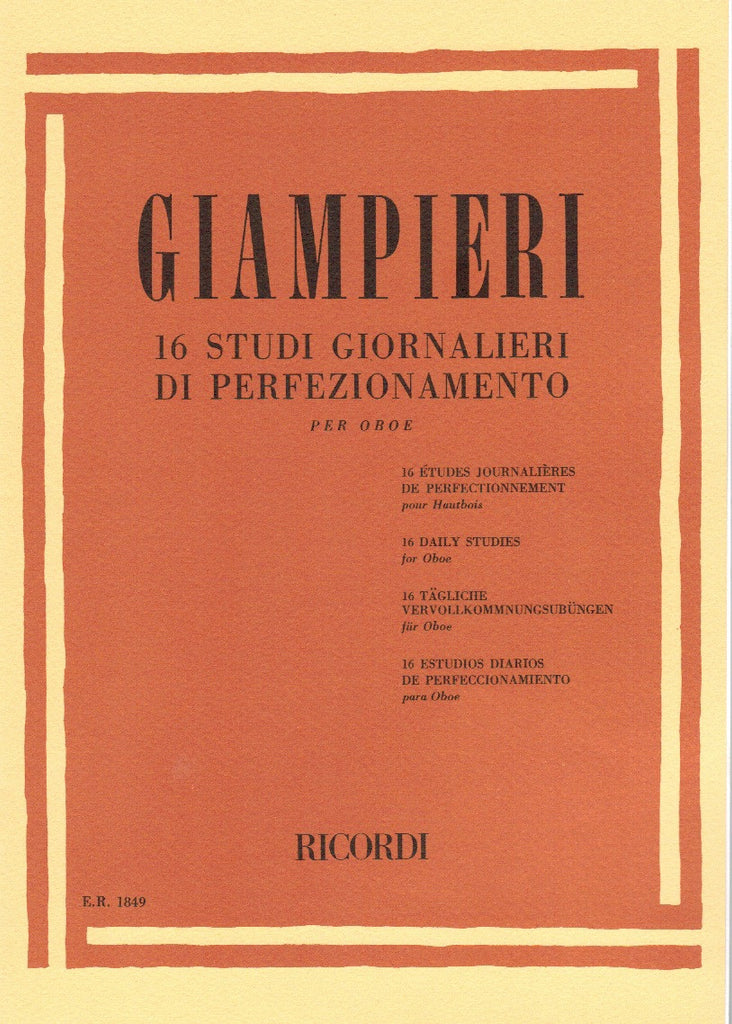 GIAMPIERI

16 STUDI GIORNALIERI DI PERFEZIONAMENTO

PER OBOE

16 ÉTUDES JOURNALIÈRES DE PERFECTIONNEMENT
pour Hautbois

16 DAILY STUDIES
for Oboe

16 TÄGLICHE VERVOLLKOMMNUNGSÜBUNGEN
für Oboe

16 ESTUDIOS DIARIOS DE PERFECCIONAMIENTO
para Oboe

RICORDI

E.R. 1849